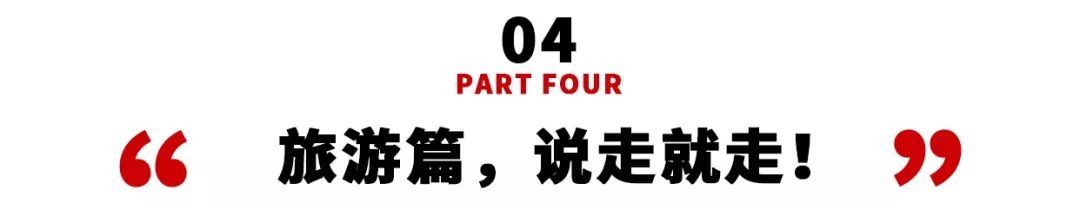 04
PART FOUR
“ 旅游篇，说走就走！ ”